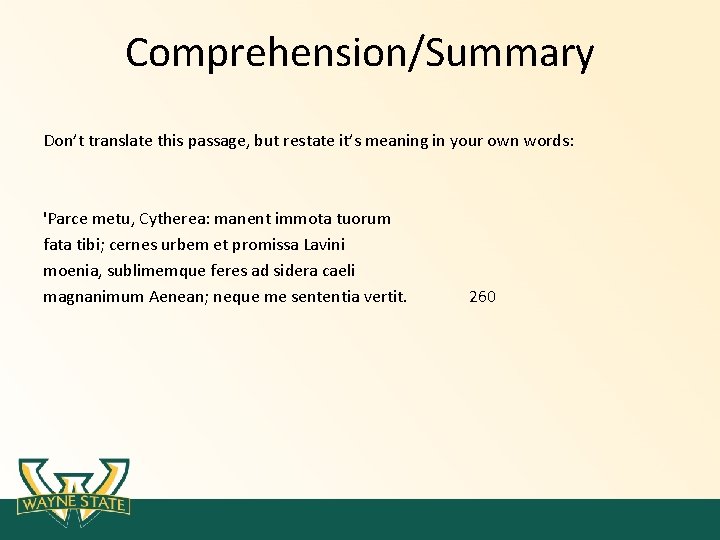 Comprehension/Summary

Don't translate this passage, but restate it's meaning in your own words:

'Parce metu, Cytherea: manent immota tuorum
fata tibi; cernes urbem et promissa Lavini
moenia, sublimemque feres ad sidera caeli
magnanimum Aenean; neque me sententia vertit. 260

WAYNE STATE